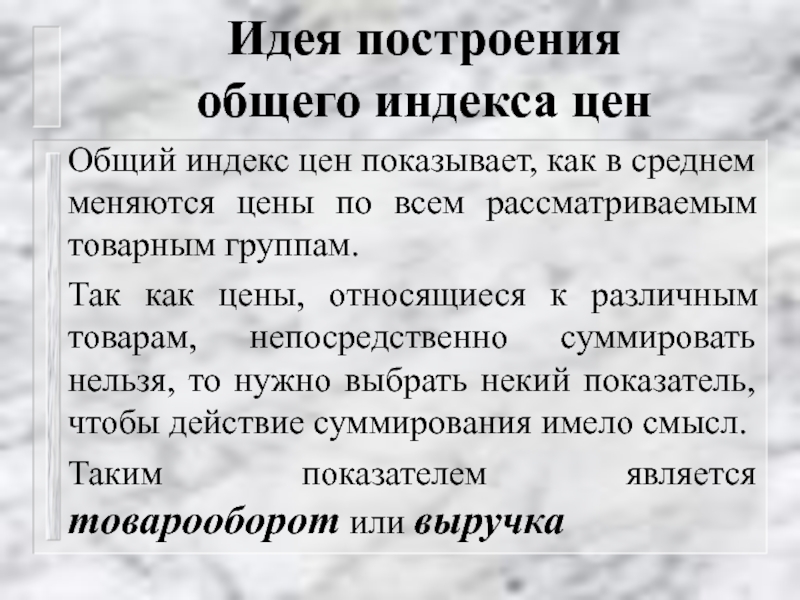 Идея построения
общего индекса цен

Общий индекс цен показывает, как в среднем меняются цены по всем рассматриваемым товарным группам.

Так как цены, относящиеся к различным товарам, непосредственно суммировать нельзя, то нужно выбрать некий показатель, чтобы действие суммирования имело смысл.

Таким показателем является товарооборот или выручка